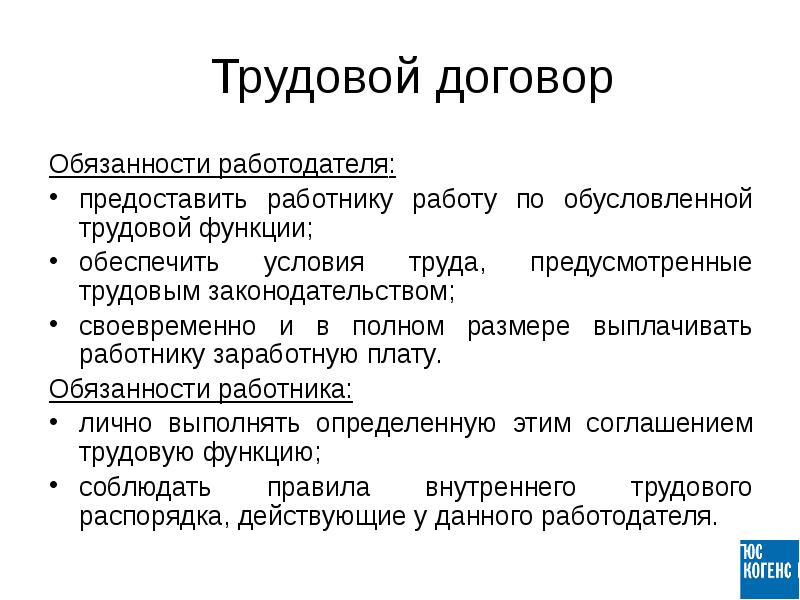 Трудовой договор

Обязанности работодателя:

• предоставить работнику работу по обусловленной трудовой функции;
• обеспечить условия труда, предусмотренные трудовым законодательством;
• своевременно и в полном размере выплачивать работнику заработную плату.

Обязанности работника:

• лично выполнять определенную этим соглашением трудовую функцию;
• соблюдать правила внутреннего трудового распорядка, действующие у данного работодателя.

ЮС КОГЕНС